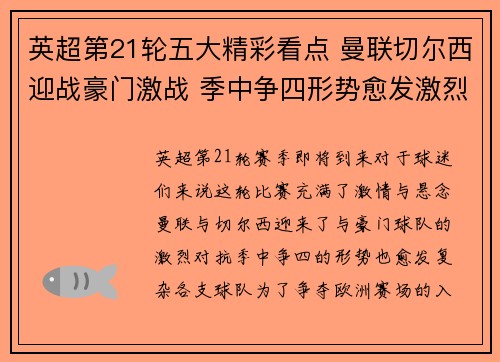 英超第21轮五大精彩看点 曼联切尔西迎战豪门激战 季中争四形势愈发激烈

英超第21轮赛季即将到来对于球迷们来说这轮比赛充满了激情与悬念曼联与切尔西迎来了与豪门球队的激烈对抗季中争四的形势也愈发复杂各支球队为了争夺欧洲赛场的入